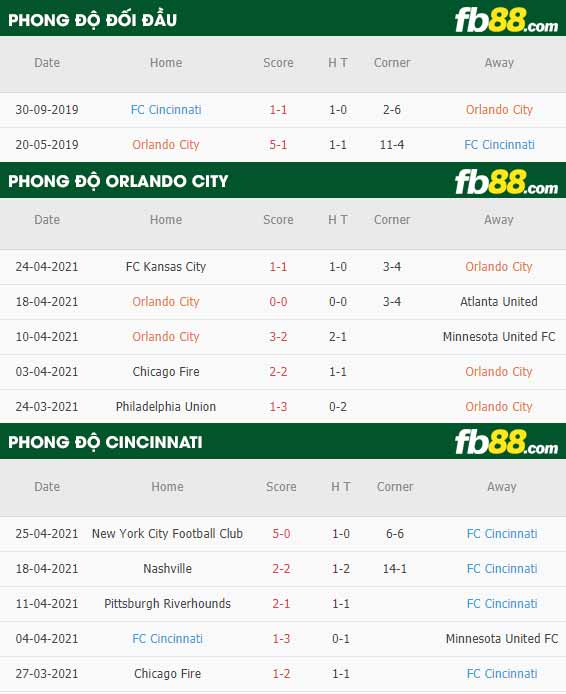 PHONG ĐỘ ĐỐI ĐẦU

fb88.com

| Date | Home | Score | H T | Corner | Away |
|---|---|---|---|---|---|
| 30-09-2019 | FC Cincinnati | 1-1 | 1-0 | 2-6 | Orlando City |
| 20-05-2019 | Orlando City | 5-1 | 1-1 | 11-4 | FC Cincinnati |

PHONG ĐỘ ORLANDO CITY

fb88.com

| Date | Home | Score | H T | Corner | Away |
|---|---|---|---|---|---|
| 24-04-2021 | FC Kansas City | 1-1 | 1-0 | 3-4 | Orlando City |
| 18-04-2021 | Orlando City | 0-0 | 0-0 | 3-4 | Atlanta United |
| 10-04-2021 | Orlando City | 3-2 | 2-1 | | Minnesota United FC |
| 03-04-2021 | Chicago Fire | 2-2 | 1-1 | | Orlando City |
| 24-03-2021 | Philadelphia Union | 1-3 | 0-2 | | Orlando City |

PHONG ĐỘ CINCINNATI

fb88.com

| Date | Home | Score | H T | Corner | Away |
|---|---|---|---|---|---|
| 25-04-2021 | New York City Football Club | 5-0 | 1-0 | 6-6 | FC Cincinnati |
| 18-04-2021 | Nashville | 2-2 | 1-2 | 14-1 | FC Cincinnati |
| 11-04-2021 | Pittsburgh Riverhounds | 2-1 | 1-1 | | FC Cincinnati |
| 04-04-2021 | FC Cincinnati | 1-3 | 0-1 | | Minnesota United FC |
| 27-03-2021 | Chicago Fire | 1-2 | 1-1 | | FC Cincinnati |